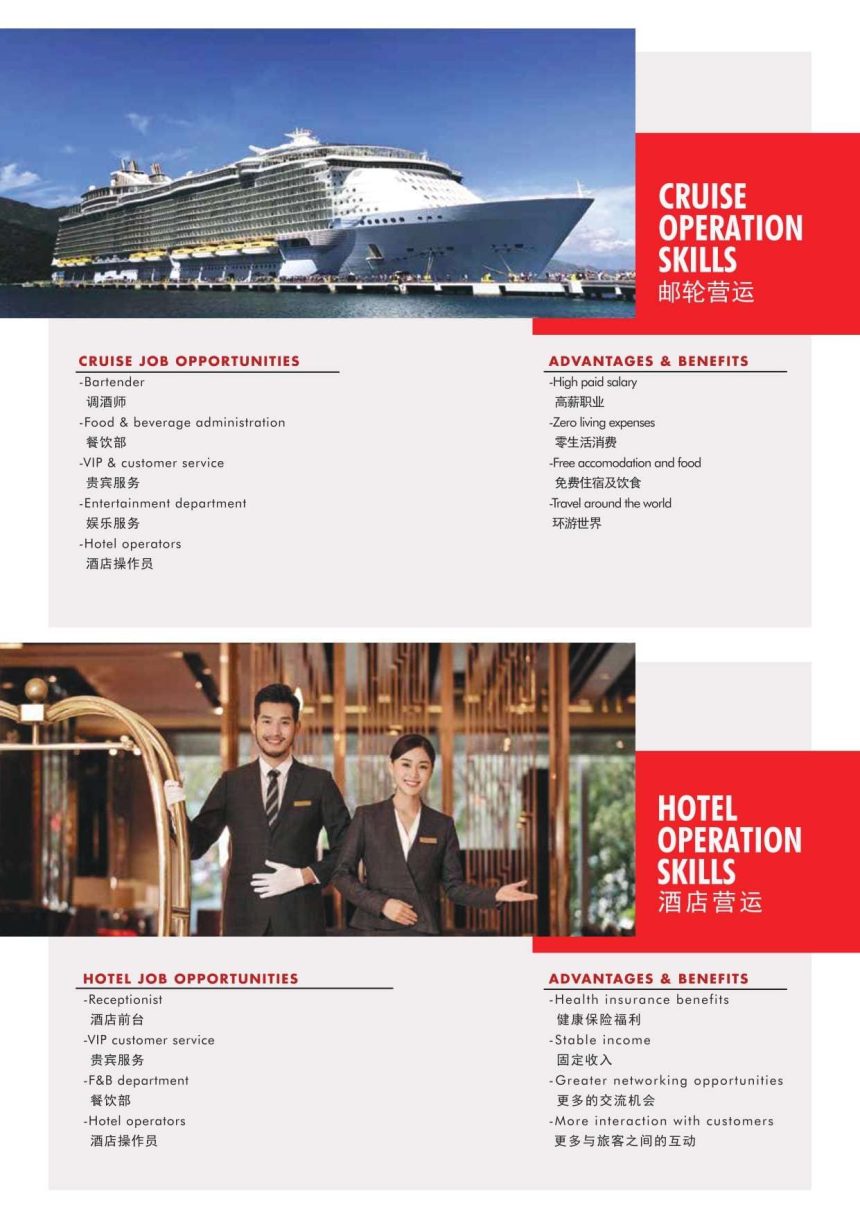 CRUISE OPERATION SKILLS
邮轮营运

CRUISE JOB OPPORTUNITIES
-Bartender
调酒师
-Food & beverage administration
餐饮部
-VIP & customer service
贵宾服务
-Entertainment department
娱乐服务
-Hotel operators
酒店操作员

ADVANTAGES & BENEFITS
-High paid salary
高薪职业
-Zero living expenses
零生活消费
-Free accomodation and food
免费住宿及饮食
-Travel around the world
环游世界

HOTEL OPERATION SKILLS
酒店营运

HOTEL JOB OPPORTUNITIES
-Receptionist
酒店前台
-VIP customer service
贵宾服务
-F&B department
餐饮部
-Hotel operators
酒店操作员

ADVANTAGES & BENEFITS
-Health insurance benefits
健康保险福利
-Stable income
固定收入
-Greater networking opportunities
更多的交流机会
-More interaction with customers
更多与旅客之间的互动